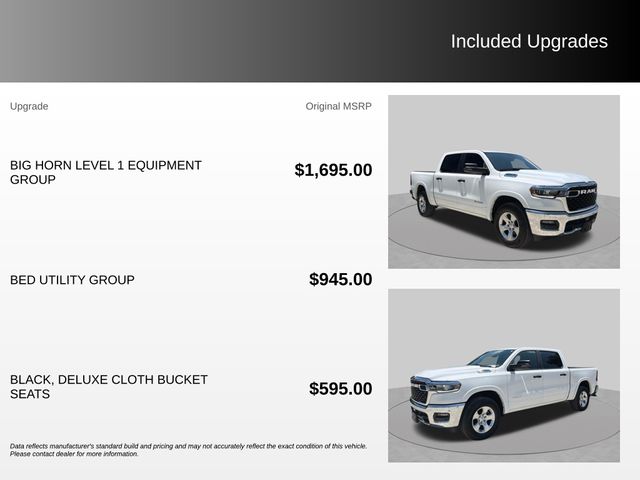 Included Upgrades

| Upgrade | Original MSRP |
|---|---|
| BIG HORN LEVEL 1 EQUIPMENT GROUP | $1,695.00 |
| BED UTILITY GROUP | $945.00 |
| BLACK, DELUXE CLOTH BUCKET SEATS | $595.00 |

RAM

Data reflects manufacturer's standard build and pricing and may not accurately reflect the exact condition of this vehicle. Please contact dealer for more information.